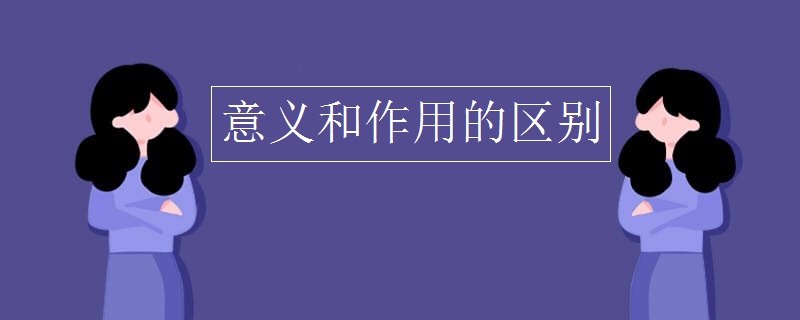 意义和作用的区别